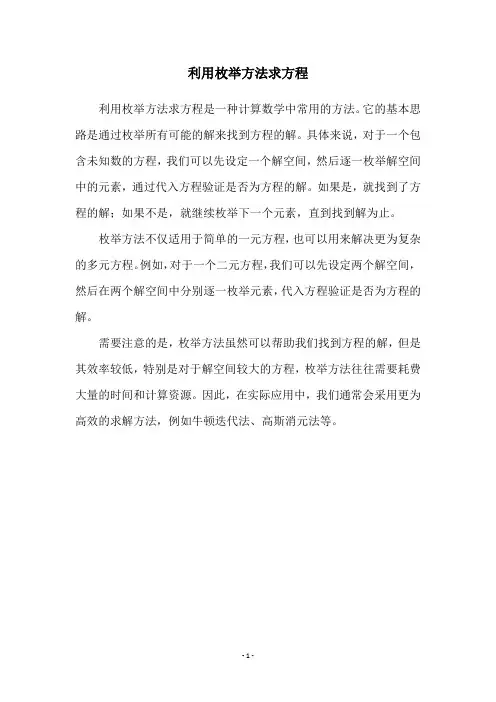 利用枚举方法求方程

利用枚举方法求方程是一种计算数学中常用的方法。它的基本思路是通过枚举所有可能的解来找到方程的解。具体来说，对于一个包含未知数的方程，我们可以先设定一个解空间，然后逐一枚举解空间中的元素，通过代入方程验证是否为方程的解。如果是，就找到了方程的解；如果不是，就继续枚举下一个元素，直到找到解为止。

枚举方法不仅适用于简单的一元方程，也可以用来解决更为复杂的多元方程。例如，对于一个二元方程，我们可以先设定两个解空间，然后在两个解空间中分别逐一枚举元素，代入方程验证是否为方程的解。

需要注意的是，枚举方法虽然可以帮助我们找到方程的解，但是其效率较低，特别是对于解空间较大的方程，枚举方法往往需要耗费大量的时间和计算资源。因此，在实际应用中，我们通常会采用更为高效的求解方法，例如牛顿迭代法、高斯消元法等。

- 1 -